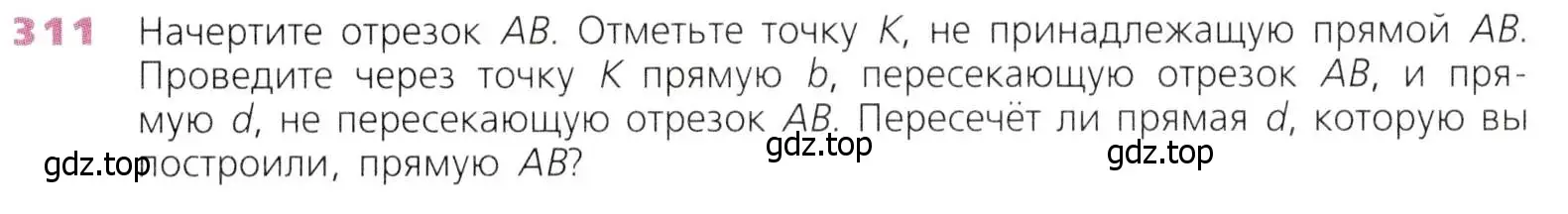 311 Начертите отрезок $AB$. Отметьте точку $K$, не принадлежащую прямой $AB$. Проведите через точку $K$ прямую $b$, пересекающую отрезок $AB$, и прямую $d$, не пересекающую отрезок $AB$. Пересечёт ли прямая $d$, которую вы построили, прямую $AB$?

gdz.top gdz.top gdz.top